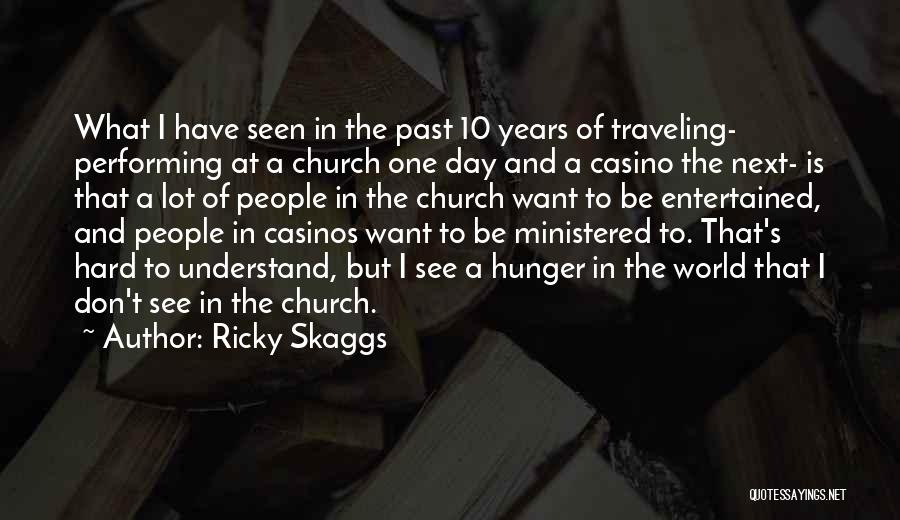 What I have seen in the past 10 years of traveling- performing at a church one day and a casino the next- is that a lot of people in the church want to be entertained, and people in casinos want to be ministered to. That's hard to understand, but I see a hunger in the world that I don't see in the church.

~ Author: Ricky Skaggs

QUOTESSAYINGS.NET